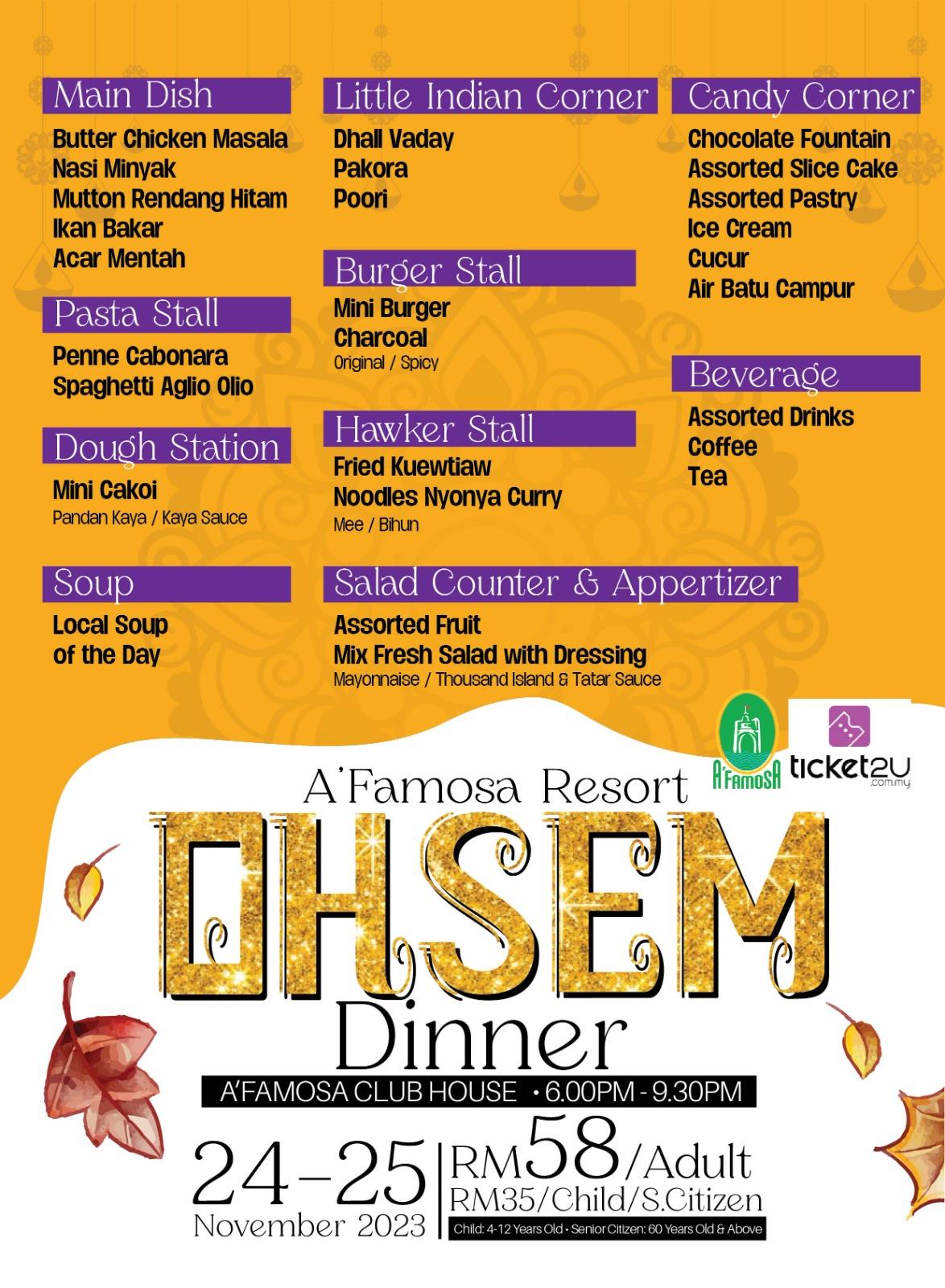 Main Dish
Butter Chicken Masala
Nasi Minyak
Mutton Rendang Hitam
Ikan Bakar
Acar Mentah

Pasta Stall
Penne Cabonara
Spaghetti Aglio Olio

Dough Station
Mini Cakoi
Pandan Kaya / Kaya Sauce

Soup
Local Soup of the Day

Little Indian Corner
Dhall Vaday
Pakora
Poori

Burger Stall
Mini Burger
Charcoal
Original / Spicy

Hawker Stall
Fried Kuewtiaw
Noodles Nyonya Curry
Mee / Bihun

Salad Counter & Appertizer
Assorted Fruit
Mix Fresh Salad with Dressing
Mayonnaise / Thousand Island & Tatar Sauce

Candy Corner
Chocolate Fountain
Assorted Slice Cake
Assorted Pastry
Ice Cream
Cucur
Air Batu Campur

Beverage
Assorted Drinks
Coffee
Tea

A'FAMOSA
ticket2U .com.my

A'Famosa Resort
DHSEM
Dinner
A'FAMOSA CLUB HOUSE • 6.00PM - 9.30PM
24-25
November 2023
RM58/Adult
RM35/Child/S.Citizen
Child: 4-12 Years Old • Senior Citizen: 60 Years Old & Above